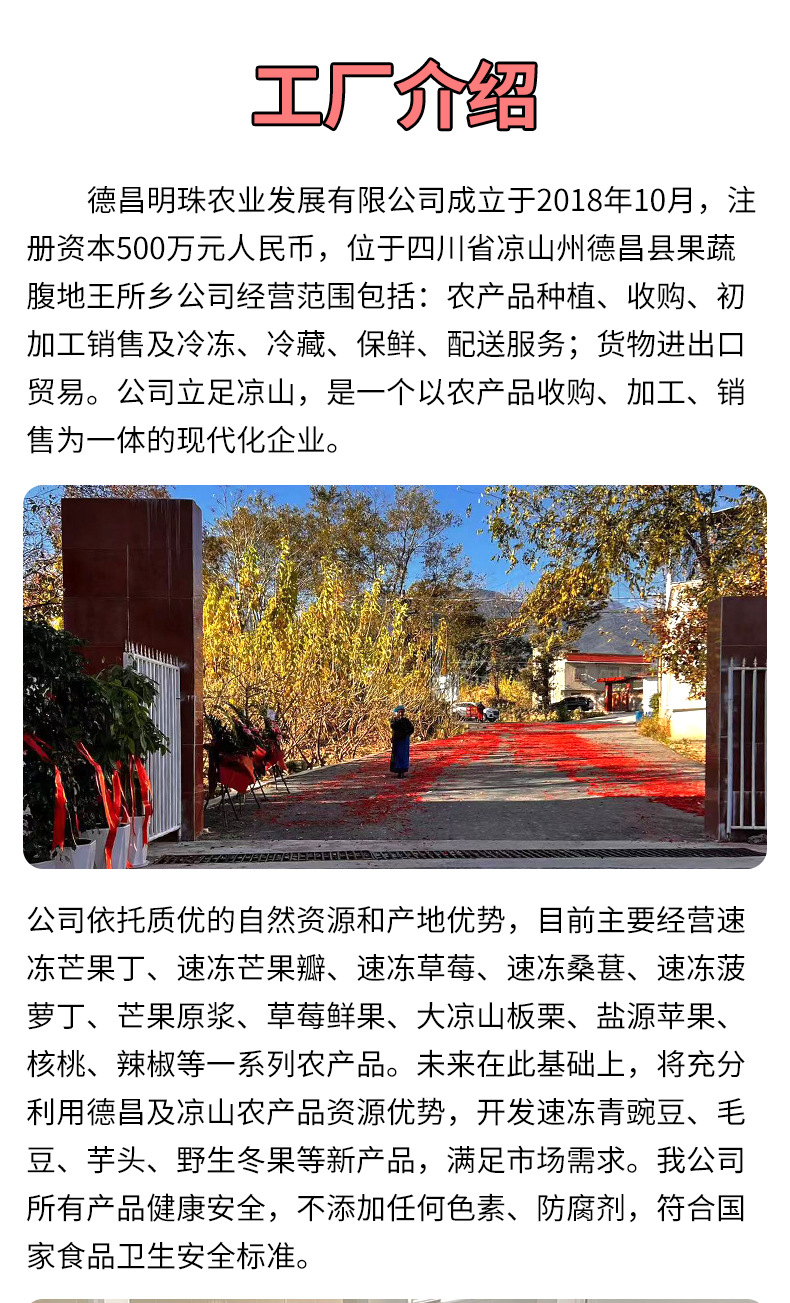 工厂介绍

德昌明珠农业发展有限公司成立于2018年10月，注册资本500万元人民币，位于四川省凉山州德昌县果蔬腹地王所乡公司经营范围包括：农产品种植、收购、初加工销售及冷冻、冷藏、保鲜、配送服务；货物进出口贸易。公司立足凉山，是一个以农产品收购、加工、销售为一体的现代化企业。

公司依托质优的自然资源和产地优势，目前主要经营速冻芒果丁、速冻芒果瓣、速冻草莓、速冻桑葚、速冻菠萝丁、芒果原浆、草莓鲜果、大凉山板栗、盐源苹果、核桃、辣椒等一系列农产品。未来在此基础上，将充分利用德昌及凉山农产品资源优势，开发速冻青豌豆、毛豆、芋头、野生冬果等新产品，满足市场需求。我公司所有产品健康安全，不添加任何色素、防腐剂，符合国家食品卫生安全标准。